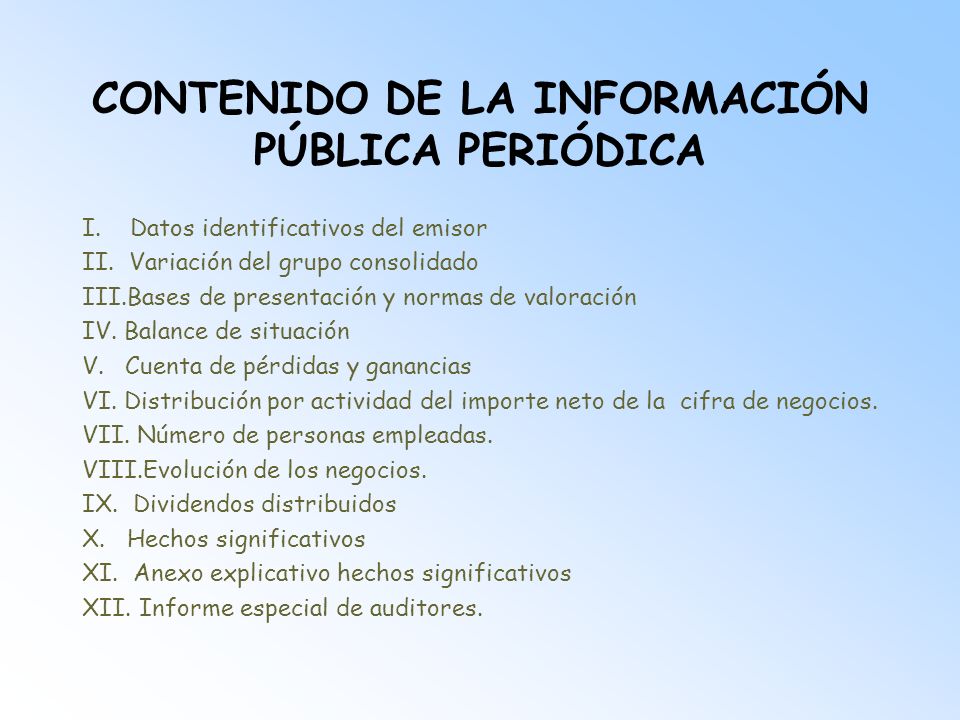 CONTENIDO DE LA INFORMACIÓN PÚBLICA PERIÓDICA

I. Datos identificativos del emisor
II. Variación del grupo consolidado
III.Bases de presentación y normas de valoración
IV. Balance de situación
V. Cuenta de pérdidas y ganancias
VI. Distribución por actividad del importe neto de la cifra de negocios.
VII. Número de personas empleadas.
VIII.Evolución de los negocios.
IX. Dividendos distribuidos
X. Hechos significativos
XI. Anexo explicativo hechos significativos
XII. Informe especial de auditores.